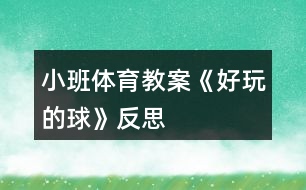 小班体育教案《好玩的球》反思